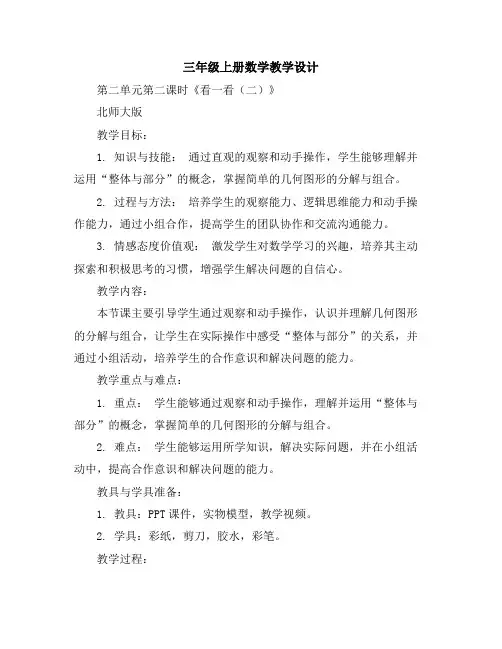 三年级上册数学教学设计

第二单元第二课时《看一看（二）》

北师大版

教学目标：

1. 知识与技能： 通过直观的观察和动手操作，学生能够理解并运用“整体与部分”的概念，掌握简单的几何图形的分解与组合。

2. 过程与方法： 培养学生的观察能力、逻辑思维能力和动手操作能力，通过小组合作，提高学生的团队协作和交流沟通能力。

3. 情感态度价值观： 激发学生对数学学习的兴趣，培养其主动探索和积极思考的习惯，增强学生解决问题的自信心。

教学内容：

本节课主要引导学生通过观察和动手操作，认识并理解几何图形的分解与组合，让学生在实际操作中感受“整体与部分”的关系，并通过小组活动，培养学生的合作意识和解决问题的能力。

教学重点与难点：

1. 重点： 学生能够通过观察和动手操作，理解并运用“整体与部分”的概念，掌握简单的几何图形的分解与组合。

2. 难点： 学生能够运用所学知识，解决实际问题，并在小组活动中，提高合作意识和解决问题的能力。

教具与学具准备：

1. 教具：PPT 课件，实物模型，教学视频。

2. 学具：彩纸，剪刀，胶水，彩笔。

教学过程：